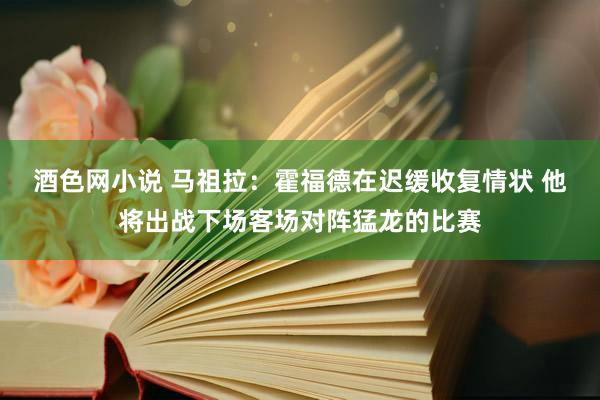 酒色网小说 马祖拉：霍福德在迟缓收复情状 他将出战下场客场对阵猛龙的比赛